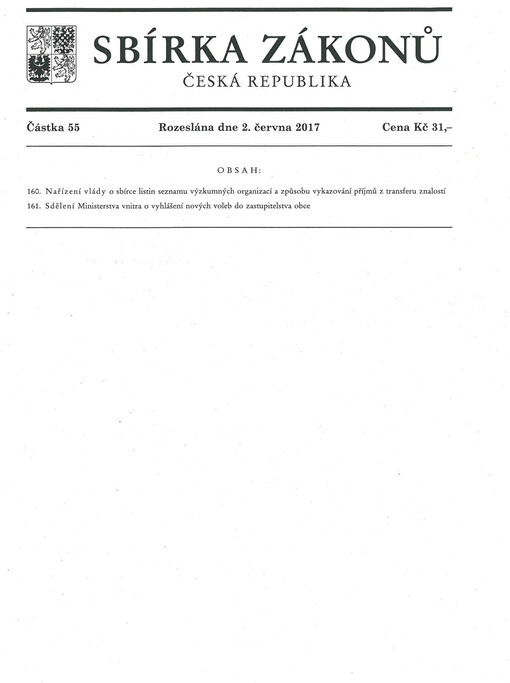 SBÍRKA ZÁKONŮ
ČESKÁ REPUBLIKA

Částka 55 Rozeslána dne 2. června 2017 Cena Kč 31,–

OBSAH:

160. Nařízení vlády o sbírce listin seznamu výzkumných organizací a způsobu vykazování příjmů z transferu znalostí

161. Sdělení Ministerstva vnitra o vyhlášení nových voleb do zastupitelstva obce